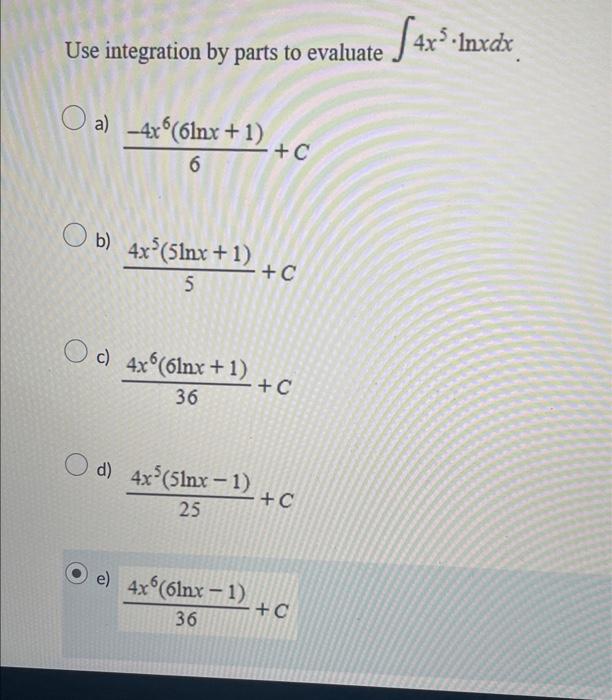 Use integration by parts to evaluate $\int 4x^5 \cdot \ln x dx$.

a) $\frac{-4x^6(6\ln x+1)}{6}+C$

b) $\frac{4x^5(5\ln x+1)}{5}+C$

c) $\frac{4x^6(6\ln x+1)}{36}+C$

d) $\frac{4x^5(5\ln x-1)}{25}+C$

e) $\frac{4x^6(6\ln x-1)}{36}+C$